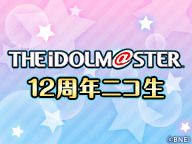 THE iDOLM@STER

12周年ニコ生

©BNE